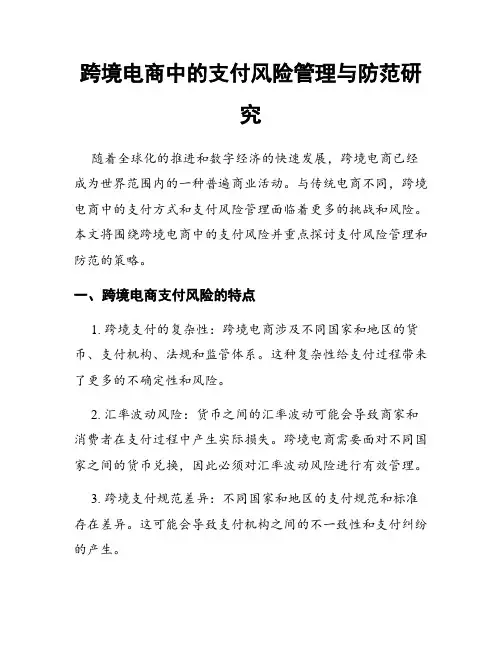 跨境电商中的支付风险管理与防范研究

随着全球化的推进和数字经济的快速发展，跨境电商已经成为世界范围内的一种普遍商业活动。与传统电商不同，跨境电商中的支付方式和支付风险管理面临着更多的挑战和风险。本文将围绕跨境电商中的支付风险并重点探讨支付风险管理和防范的策略。

一、跨境电商支付风险的特点

1. 跨境支付的复杂性：跨境电商涉及不同国家和地区的货币、支付机构、法规和监管体系。这种复杂性给支付过程带来了更多的不确定性和风险。

2. 汇率波动风险：货币之间的汇率波动可能会导致商家和消费者在支付过程中产生实际损失。跨境电商需要面对不同国家之间的货币兑换，因此必须对汇率波动风险进行有效管理。

3. 跨境支付规范差异：不同国家和地区的支付规范和标准存在差异。这可能会导致支付机构之间的不一致性和支付纠纷的产生。